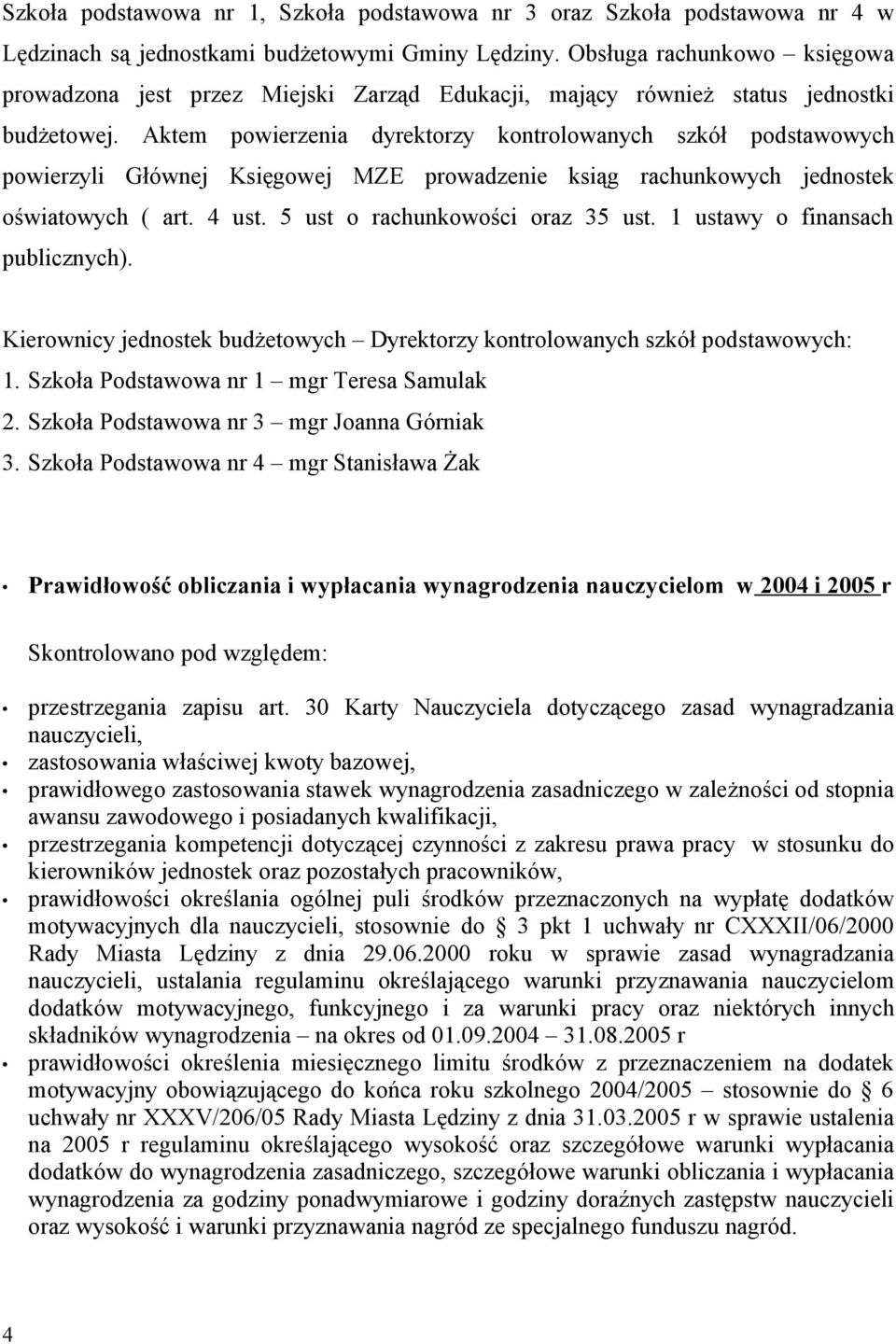 Szkoła podstawowa nr 1, Szkoła podstawowa nr 3 oraz Szkoła podstawowa nr 4 w Lędzinach są jednostkami budżetowymi Gminy Lędziny. Obsługa rachunkowo – księgowa prowadzona jest przez Miejski Zarząd Edukacji, mający również status jednostki budżetowej. Aktem powierzenia dyrektorzy kontrolowanych szkół podstawowych powierzyli Głównej Księgowej MZE prowadzenie ksiąg rachunkowych jednostek oświatowych ( art. 4 ust. 5 ust o rachunkowości oraz 35 ust. 1 ustawy o finansach publicznych).

Kierownicy jednostek budżetowych – Dyrektorzy kontrolowanych szkół podstawowych:
1. Szkoła Podstawowa nr 1 – mgr Teresa Samulak
2. Szkoła Podstawowa nr 3 – mgr Joanna Górniak
3. Szkoła Podstawowa nr 4 – mgr Stanisława Żak

• Prawidłowość obliczania i wypłacania wynagrodzenia nauczycielom w 2004 i 2005 r

Skontrolowano pod względem:

• przestrzegania zapisu art. 30 Karty Nauczyciela dotyczącego zasad wynagradzania nauczycieli,
• zastosowania właściwej kwoty bazowej,
• prawidłowego zastosowania stawek wynagrodzenia zasadniczego w zależności od stopnia awansu zawodowego i posiadanych kwalifikacji,
• przestrzegania kompetencji dotyczącej czynności z zakresu prawa pracy w stosunku do kierowników jednostek oraz pozostałych pracowników,
• prawidłowości określania ogólnej puli środków przeznaczonych na wypłatę dodatków motywacyjnych dla nauczycieli, stosownie do § 3 pkt 1 uchwały nr CXXXII/06/2000 Rady Miasta Lędziny z dnia 29.06.2000 roku w sprawie zasad wynagradzania nauczycieli, ustalania regulaminu określającego warunki przyznawania nauczycielom dodatków motywacyjnego, funkcyjnego i za warunki pracy oraz niektórych innych składników wynagrodzenia – na okres od 01.09.2004 – 31.08.2005 r
• prawidłowości określenia miesięcznego limitu środków z przeznaczeniem na dodatek motywacyjny obowiązującego do końca roku szkolnego 2004/2005 – stosownie do § 6 uchwały nr XXXV/206/05 Rady Miasta Lędziny z dnia 31.03.2005 r w sprawie ustalenia na 2005 r regulaminu określającego wysokość oraz szczegółowe warunki wypłacania dodatków do wynagrodzenia zasadniczego, szczegółowe warunki obliczania i wypłacania wynagrodzenia za godziny ponadwymiarowe i godziny doraźnych zastępstw nauczycieli oraz wysokość i warunki przyznawania nagród ze specjalnego funduszu nagród.

4